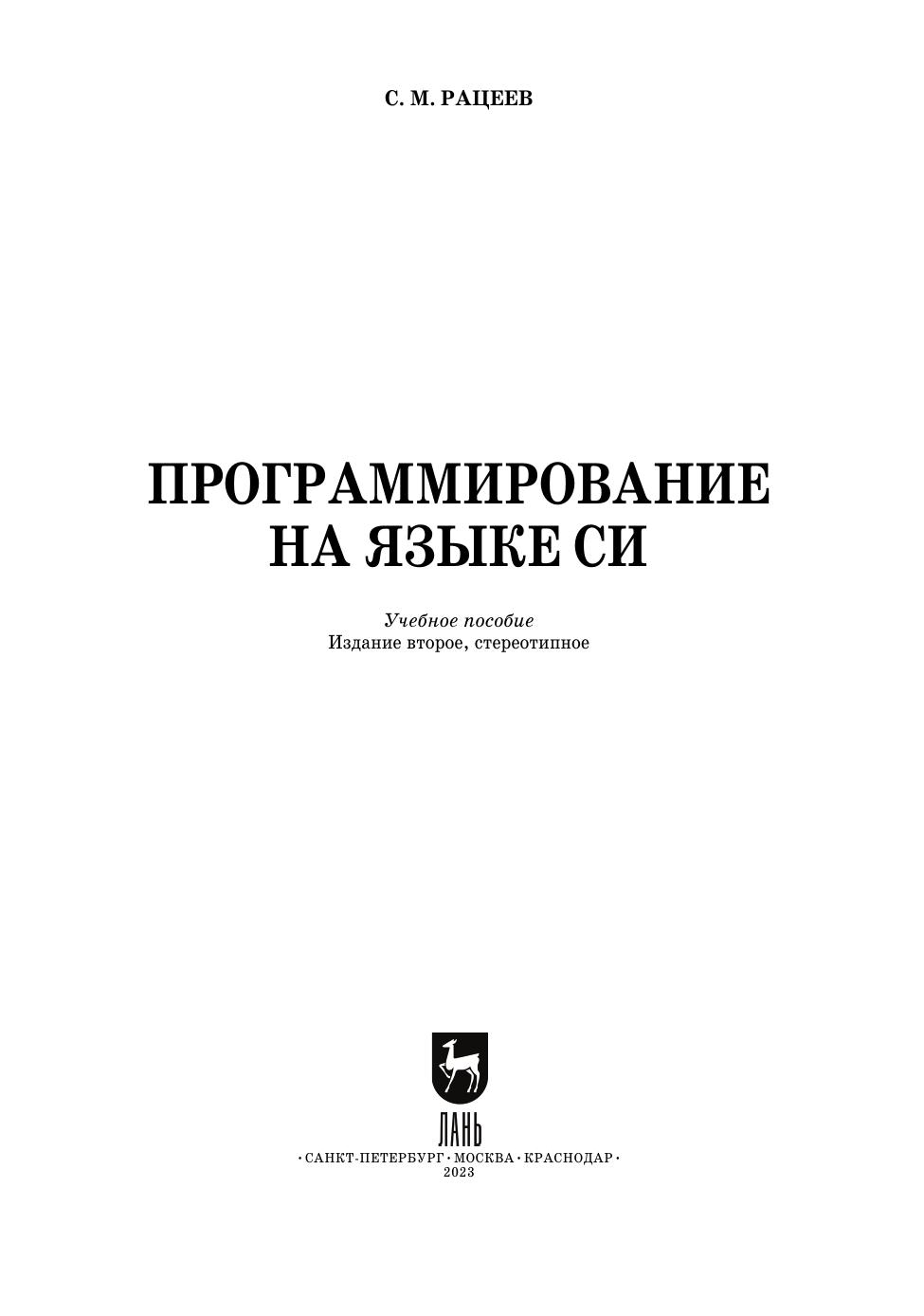 С. М. РАЦЕЕВ

ПРОГРАММИРОВАНИЕ
НА ЯЗЫКЕ СИ

Учебное пособие
Издание второе, стереотипное

ЛАНЬ

• САНКТ-ПЕТЕРБУРГ • МОСКВА • КРАСНОДАР •
2023